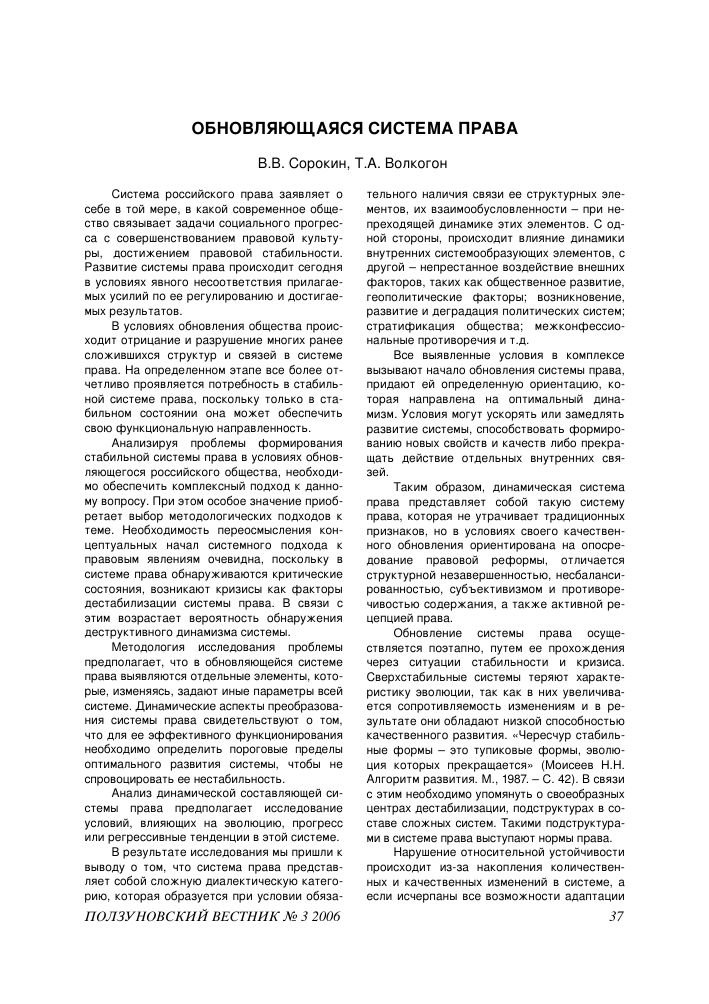 ОБНОВЛЯЮЩАЯСЯ СИСТЕМА ПРАВА

В.В. Сорокин, Т.А. Волкогон

Система российского права заявляет о себе в той мере, в какой современное общество связывает задачи социального прогресса с совершенствованием правовой культуры, достижением правовой стабильности. Развитие системы права происходит сегодня в условиях явного несоответствия прилагаемых усилий по ее регулированию и достигаемых результатов.

В условиях обновления общества происходит отрицание и разрушение многих ранее сложившихся структур и связей в системе права. На определенном этапе все более отчетливо проявляется потребность в стабильной системе права, поскольку только в стабильном состоянии она может обеспечить свою функциональную направленность.

Анализируя проблемы формирования стабильной системы права в условиях обновляющегося российского общества, необходимо обеспечить комплексный подход к данному вопросу. При этом особое значение приобретает выбор методологических подходов к теме. Необходимость переосмысления концептуальных начал системного подхода к правовым явлениям очевидна, поскольку в системе права обнаруживаются критические состояния, возникают кризисы как факторы дестабилизации системы права. В связи с этим возрастает вероятность обнаружения деструктивного динамизма системы.

Методология исследования проблемы предполагает, что в обновляющейся системе права выявляются отдельные элементы, которые, изменяясь, задают иные параметры всей системе. Динамические аспекты преобразования системы права свидетельствуют о том, что для ее эффективного функционирования необходимо определить пороговые пределы оптимального развития системы, чтобы не спровоцировать ее нестабильность.

Анализ динамической составляющей системы права предполагает исследование условий, влияющих на эволюцию, прогресс или регрессивные тенденции в этой системе.

В результате исследования мы пришли к выводу о том, что система права представляет собой сложную диалектическую категорию, которая образуется при условии обязательного наличия связи ее структурных элементов, их взаимообусловленности – при непреходящей динамике этих элементов. С одной стороны, происходит влияние динамики внутренних системообразующих элементов, с другой – непрестанное воздействие внешних факторов, таких как общественное развитие, геополитические факторы; возникновение, развитие и деградация политических систем; стратификация общества; межконфессиональные противоречия и т.д.

Все выявленные условия в комплексе вызывают начало обновления системы права, придают ей определенную ориентацию, которая направлена на оптимальный динамизм. Условия могут ускорять или замедлять развитие системы, способствовать формированию новых свойств и качеств либо прекращать действие отдельных внутренних связей.

Таким образом, динамическая система права представляет собой такую систему права, которая не утрачивает традиционных признаков, но в условиях своего качественного обновления ориентирована на опосредование правовой реформы, отличается структурной незавершенностью, несбалансированностью, субъективизмом и противоречивостью содержания, а также активной рецепцией права.

Обновление системы права осуществляется поэтапно, путем ее прохождения через ситуации стабильности и кризиса. Сверхстабильные системы теряют характеристику эволюции, так как в них увеличивается сопротивляемость изменениям и в результате они обладают низкой способностью качественного развития. «Чересчур стабильные формы – это тупиковые формы, эволюция которых прекращается» (Моисеев Н.Н. Алгоритм развития. М., 1987. – С. 42). В связи с этим необходимо упомянуть о своеобразных центрах дестабилизации, подструктурах в составе сложных систем. Такими подструктурами в системе права выступают нормы права.

Нарушение относительной устойчивости происходит из-за накопления количественных и качественных изменений в системе, а если исчерпаны все возможности адаптации

ПОЛЗУНОВСКИЙ ВЕСТНИК № 3 2006 37